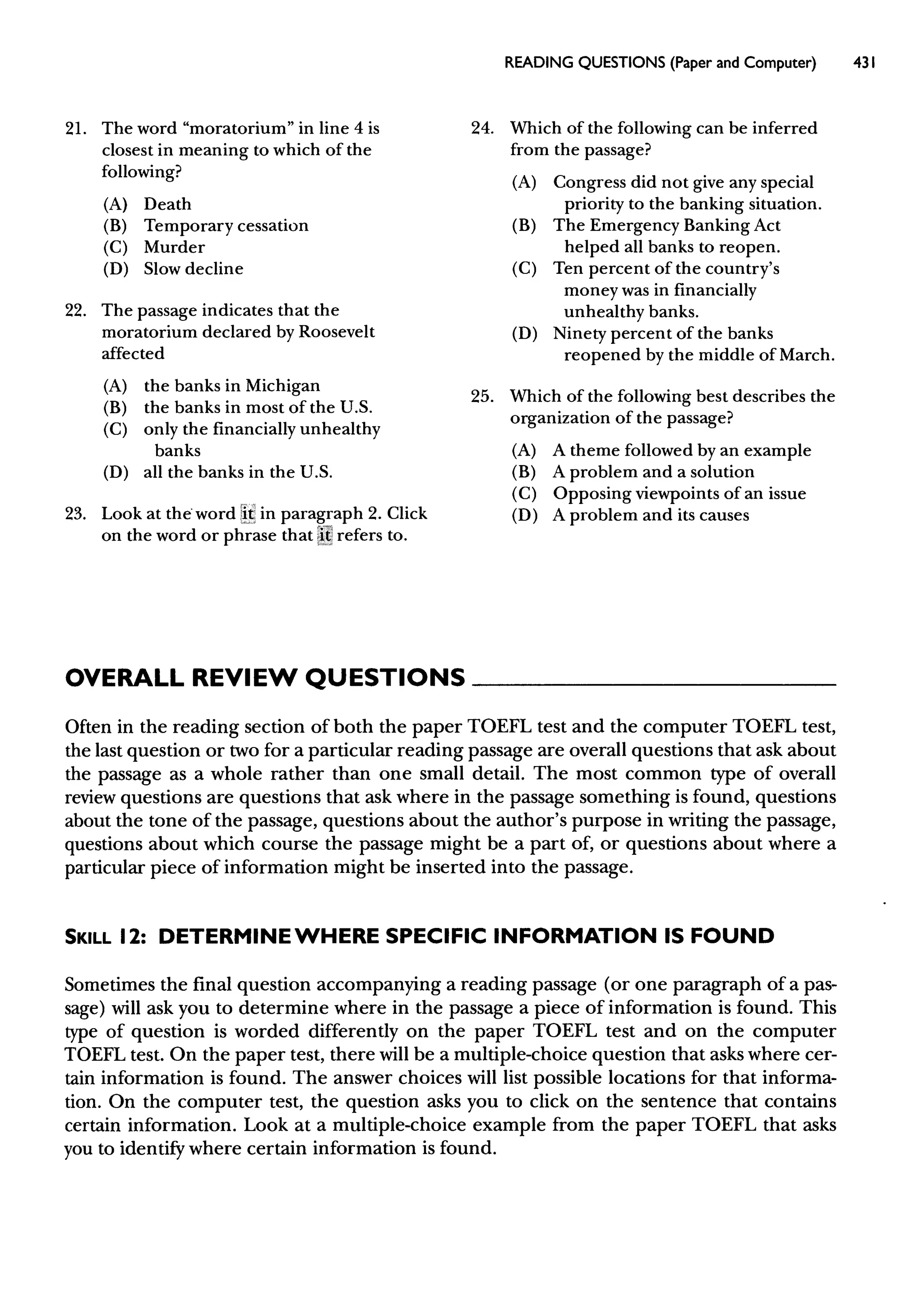 READING QUESTIONS (Paper and Computer) 431

21. The word "moratorium" in line 4 is closest in meaning to which of the following?

(A) Death
(B) Temporary cessation
(C) Murder
(D) Slow decline

22. The passage indicates that the moratorium declared by Roosevelt affected

(A) the banks in Michigan
(B) the banks in most of the U.S.
(C) only the financially unhealthy banks
(D) all the banks in the U.S.

23. Look at the word it in paragraph 2. Click on the word or phrase that it refers to.

24. Which of the following can be inferred from the passage?

(A) Congress did not give any special priority to the banking situation.
(B) The Emergency Banking Act helped all banks to reopen.
(C) Ten percent of the country's money was in financially unhealthy banks.
(D) Ninety percent of the banks reopened by the middle of March.

25. Which of the following best describes the organization of the passage?

(A) A theme followed by an example
(B) A problem and a solution
(C) Opposing viewpoints of an issue
(D) A problem and its causes

OVERALL REVIEW QUESTIONS

Often in the reading section of both the paper TOEFL test and the computer TOEFL test, the last question or two for a particular reading passage are overall questions that ask about the passage as a whole rather than one small detail. The most common type of overall review questions are questions that ask where in the passage something is found, questions about the tone of the passage, questions about the author's purpose in writing the passage, questions about which course the passage might be a part of, or questions about where a particular piece of information might be inserted into the passage.

SKILL 12: DETERMINE WHERE SPECIFIC INFORMATION IS FOUND

Sometimes the final question accompanying a reading passage (or one paragraph of a passage) will ask you to determine where in the passage a piece of information is found. This type of question is worded differently on the paper TOEFL test and on the computer TOEFL test. On the paper test, there will be a multiple-choice question that asks where certain information is found. The answer choices will list possible locations for that information. On the computer test, the question asks you to click on the sentence that contains certain information. Look at a multiple-choice example from the paper TOEFL that asks you to identify where certain information is found.